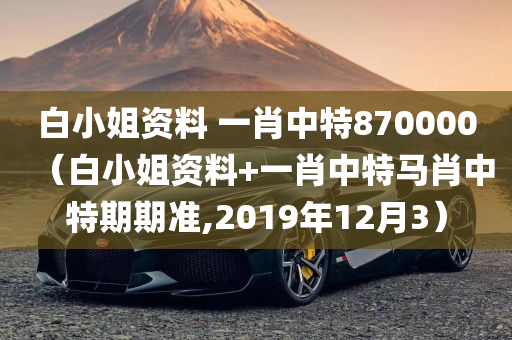 白小姐资料 一肖中特870000（白小姐资料+一肖中特马肖中特期期准,2019年12月3）